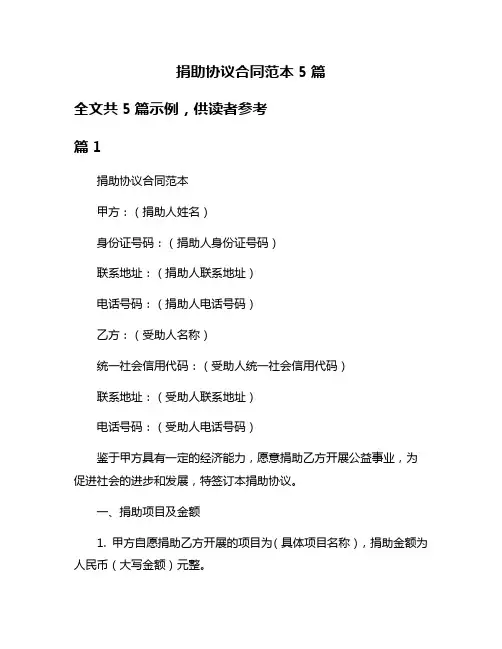 捐助协议合同范本 5 篇

全文共 5 篇示例，供读者参考

篇 1

捐助协议合同范本

甲方：（捐助人姓名）

身份证号码：（捐助人身份证号码）

联系地址：（捐助人联系地址）

电话号码：（捐助人电话号码）

乙方：（受助人名称）

统一社会信用代码：（受助人统一社会信用代码）

联系地址：（受助人联系地址）

电话号码：（受助人电话号码）

鉴于甲方具有一定的经济能力，愿意捐助乙方开展公益事业，为促进社会的进步和发展，特签订本捐助协议。

一、捐助项目及金额

1. 甲方自愿捐助乙方开展的项目为（具体项目名称），捐助金额为人民币（大写金额）元整。